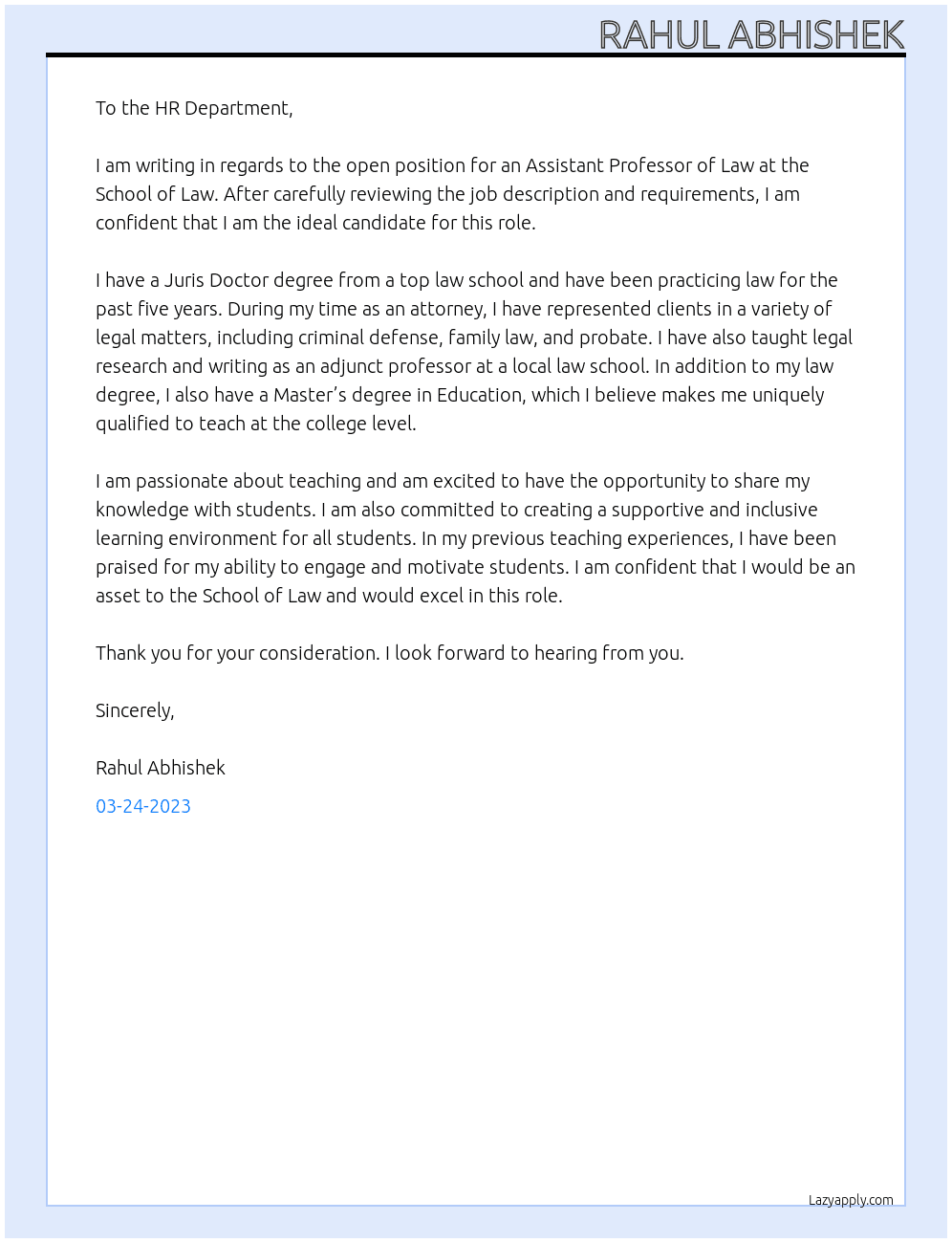 RAHUL ABHISHEK

To the HR Department,

I am writing in regards to the open position for an Assistant Professor of Law at the School of Law. After carefully reviewing the job description and requirements, I am confident that I am the ideal candidate for this role.

I have a Juris Doctor degree from a top law school and have been practicing law for the past five years. During my time as an attorney, I have represented clients in a variety of legal matters, including criminal defense, family law, and probate. I have also taught legal research and writing as an adjunct professor at a local law school. In addition to my law degree, I also have a Master's degree in Education, which I believe makes me uniquely qualified to teach at the college level.

I am passionate about teaching and am excited to have the opportunity to share my knowledge with students. I am also committed to creating a supportive and inclusive learning environment for all students. In my previous teaching experiences, I have been praised for my ability to engage and motivate students. I am confident that I would be an asset to the School of Law and would excel in this role.

Thank you for your consideration. I look forward to hearing from you.

Sincerely,

Rahul Abhishek

03-24-2023

Lazyapply.com